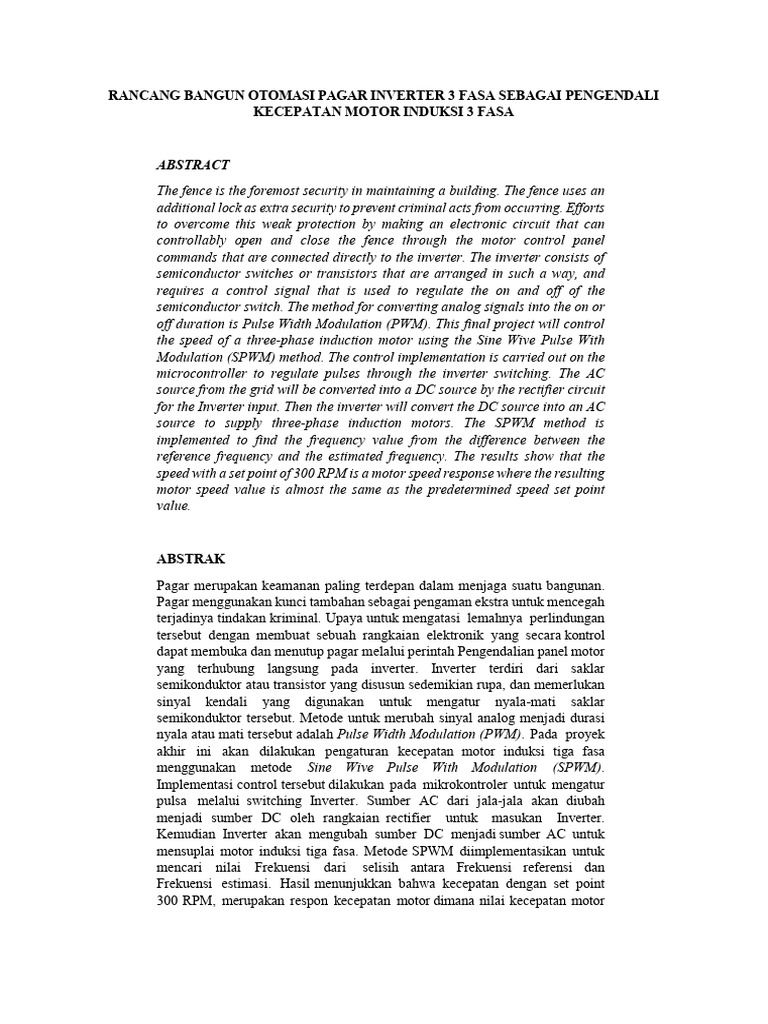 RANCANG BANGUN OTOMASI PAGAR INVERTER 3 FASA SEBAGAI PENGENDALI KECEPATAN MOTOR INDUKSI 3 FASA

ABSTRACT

The fence is the foremost security in maintaining a building. The fence uses an additional lock as extra security to prevent criminal acts from occurring. Efforts to overcome this weak protection by making an electronic circuit that can controllably open and close the fence through the motor control panel commands that are connected directly to the inverter. The inverter consists of semiconductor switches or transistors that are arranged in such a way, and requires a control signal that is used to regulate the on and off of the semiconductor switch. The method for converting analog signals into the on or off duration is Pulse Width Modulation (PWM). This final project will control the speed of a three-phase induction motor using the Sine Wive Pulse With Modulation (SPWM) method. The control implementation is carried out on the microcontroller to regulate pulses through the inverter switching. The AC source from the grid will be converted into a DC source by the rectifier circuit for the Inverter input. Then the inverter will convert the DC source into an AC source to supply three-phase induction motors. The SPWM method is implemented to find the frequency value from the difference between the reference frequency and the estimated frequency. The results show that the speed with a set point of 300 RPM is a motor speed response where the resulting motor speed value is almost the same as the predetermined speed set point value.

ABSTRAK

Pagar merupakan keamanan paling terdepan dalam menjaga suatu bangunan. Pagar menggunakan kunci tambahan sebagai pengaman ekstra untuk mencegah terjadinya tindakan kriminal. Upaya untuk mengatasi lemahnya perlindungan tersebut dengan membuat sebuah rangkaian elektronik yang secara kontrol dapat membuka dan menutup pagar melalui perintah Pengendalian panel motor yang terhubung langsung pada inverter. Inverter terdiri dari saklar semikonduktor atau transistor yang disusun sedemikian rupa, dan memerlukan sinyal kendali yang digunakan untuk mengatur nyala-mati saklar semikonduktor tersebut. Metode untuk merubah sinyal analog menjadi durasi nyala atau mati tersebut adalah Pulse Width Modulation (PWM). Pada proyek akhir ini akan dilakukan pengaturan kecepatan motor induksi tiga fasa menggunakan metode Sine Wive Pulse With Modulation (SPWM). Implementasi control tersebut dilakukan pada mikrokontroler untuk mengatur pulsa melalui switching Inverter. Sumber AC dari jala-jala akan diubah menjadi sumber DC oleh rangkaian rectifier untuk masukan Inverter. Kemudian Inverter akan mengubah sumber DC menjadi sumber AC untuk mensuplai motor induksi tiga fasa. Metode SPWM diimplementasikan untuk mencari nilai Frekuensi dari selisih antara Frekuensi referensi dan Frekuensi estimasi. Hasil menunjukkan bahwa kecepatan dengan set point 300 RPM, merupakan respon kecepatan motor dimana nilai kecepatan motor